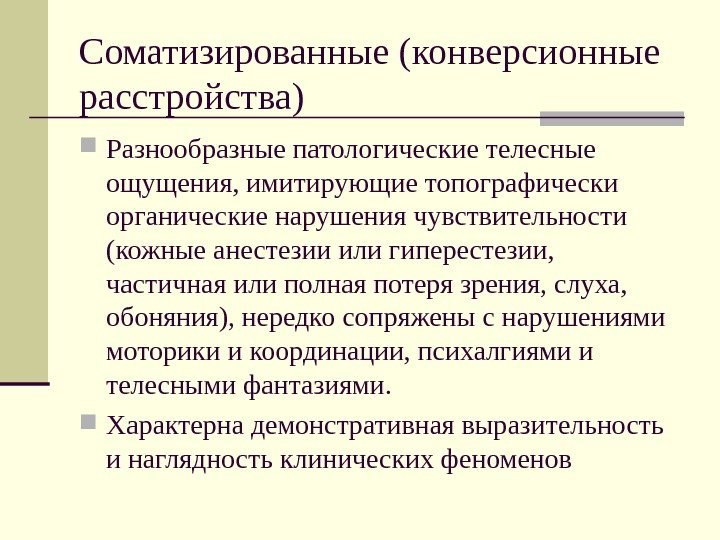 Соматизированные (конверсионные расстройства)

Разнообразные патологические телесные ощущения, имитирующие топографически органические нарушения чувствительности (кожные анестезии или гиперестезии, частичная или полная потеря зрения, слуха, обоняния), нередко сопряжены с нарушениями моторики и координации, психалгиями и телесными фантазиями.

Характерна демонстративная выразительность и наглядность клинических феноменов